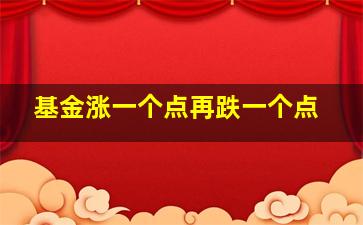 基金涨一个点再跌一个点